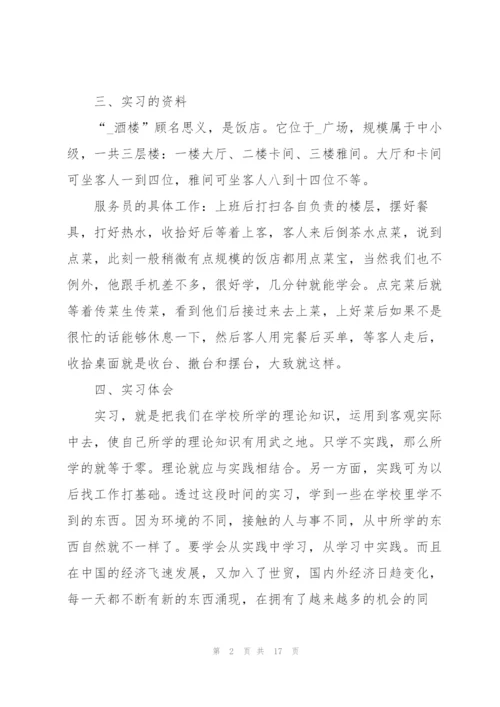 三、实习的资料

“_酒楼”顾名思义，是饭店。它位于_广场，规模属于中小级，一共三层楼：一楼大厅、二楼卡间、三楼雅间。大厅和卡间可坐客人一到四位，雅间可坐客人八到十四位不等。

服务员的具体工作：上班后打扫各自负责的楼层，摆好餐具，打好热水，收拾好后等着上客，客人来后倒茶水点菜，说到点菜，此刻一般稍微有点规模的饭店都用点菜宝，当然我们也不例外，他跟手机差不多，很好学，几分钟就能学会。点完菜后就等着传菜生传菜，看到他们后接过来去上菜，上好菜后如果不是很忙的话能够休息一下，然后客人用完餐后买单，等客人走后，收拾桌面就是收台、撤台和摆台，大致就这样。

四、实习体会

实习，就是把我们在学校所学的理论知识，运用到客观实际中去，使自己所学的理论知识有用武之地。只学不实践，那么所学的就等于零。理论就应与实践相结合。另一方面，实践可为以后找工作打基础。透过这段时间的实习，学到一些在学校里学不到的东西。因为环境的不同，接触的人与事不同，从中所学的东西自然就不一样了。要学会从实践中学习，从学习中实践。而且在中国的经济飞速发展，又加入了世贸，国内外经济日趋变化，每一天都不断有新的东西涌现，在拥有了越来越多的机会的同

第 2 页 共 17 页